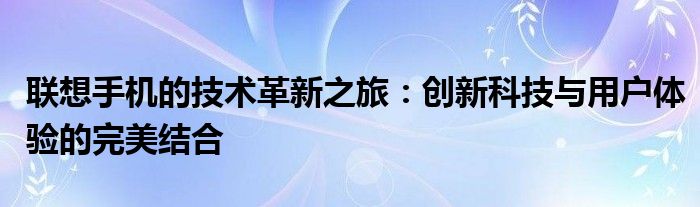 联想手机的技术革新之旅：创新科技与用户体验的完美结合